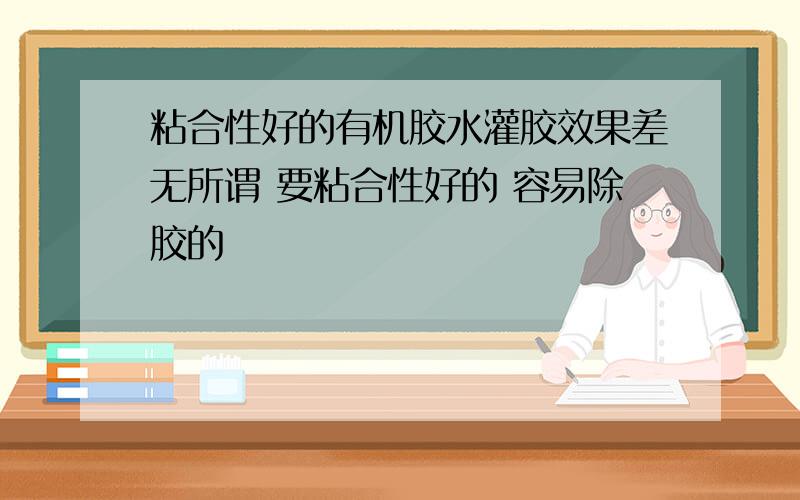 粘合性好的有机胶水灌胶效果差无所谓 要粘合性好的 容易除胶的